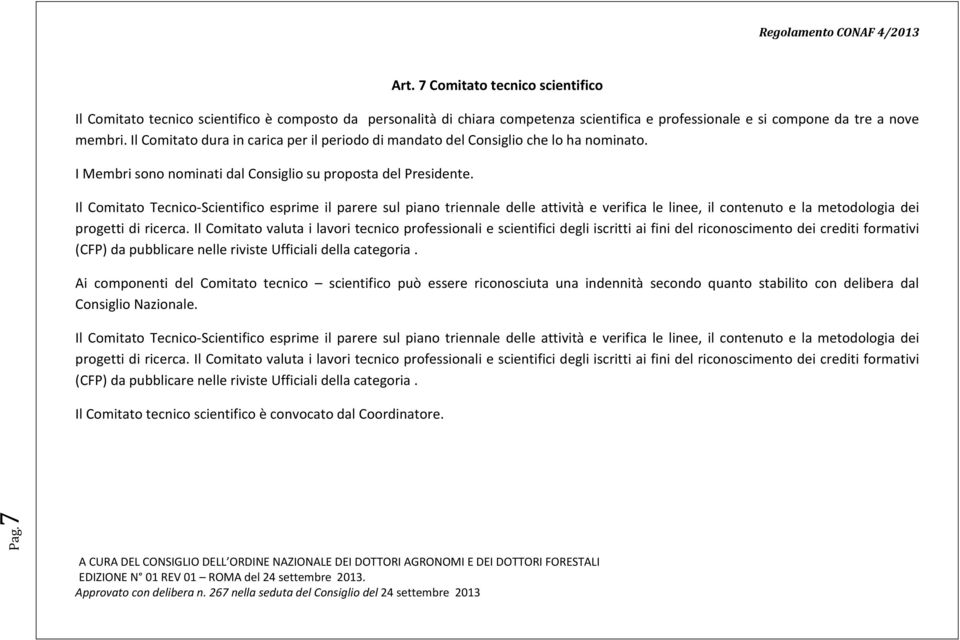 Regolamento CONAF 4/2013

Art. 7 Comitato tecnico scientifico

Il Comitato tecnico scientifico è composto da personalità di chiara competenza scientifica e professionale e si compone da tre a nove membri. Il Comitato dura in carica per il periodo di mandato del Consiglio che lo ha nominato.

I Membri sono nominati dal Consiglio su proposta del Presidente.

Il Comitato Tecnico-Scientifico esprime il parere sul piano triennale delle attività e verifica le linee, il contenuto e la metodologia dei progetti di ricerca. Il Comitato valuta i lavori tecnico professionali e scientifici degli iscritti ai fini del riconoscimento dei crediti formativi (CFP) da pubblicare nelle riviste Ufficiali della categoria .

Ai componenti del Comitato tecnico – scientifico può essere riconosciuta una indennità secondo quanto stabilito con delibera dal Consiglio Nazionale.

Il Comitato Tecnico-Scientifico esprime il parere sul piano triennale delle attività e verifica le linee, il contenuto e la metodologia dei progetti di ricerca. Il Comitato valuta i lavori tecnico professionali e scientifici degli iscritti ai fini del riconoscimento dei crediti formativi (CFP) da pubblicare nelle riviste Ufficiali della categoria .

Il Comitato tecnico scientifico è convocato dal Coordinatore.

Pag. 7

A CURA DEL CONSIGLIO DELL'ORDINE NAZIONALE DEI DOTTORI AGRONOMI E DEI DOTTORI FORESTALI
EDIZIONE N° 01 REV 01 – ROMA del 24 settembre 2013.
Approvato con delibera n. 267 nella seduta del Consiglio del 24 settembre 2013